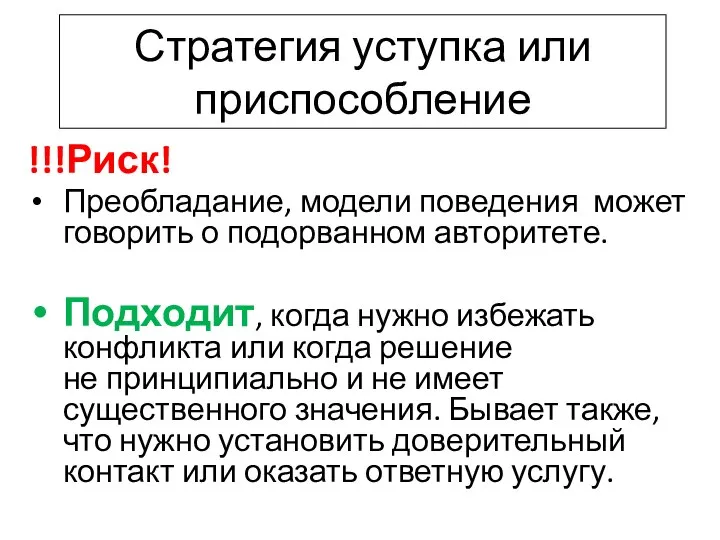 Стратегия уступка или приспособление

!!!Риск!

• Преобладание, модели поведения может говорить о подорванном авторитете.

• Подходит, когда нужно избежать конфликта или когда решение не принципиально и не имеет существенного значения. Бывает также, что нужно установить доверительный контакт или оказать ответную услугу.